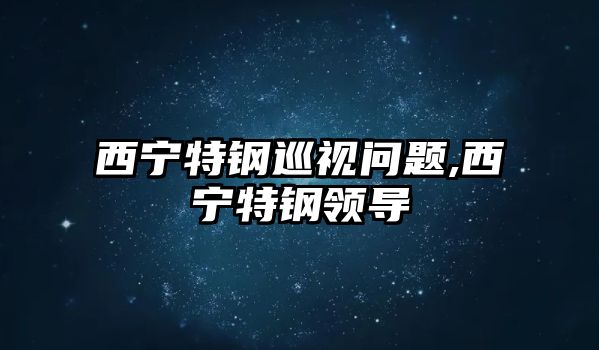 西宁特钢巡视问题,西宁特钢领导